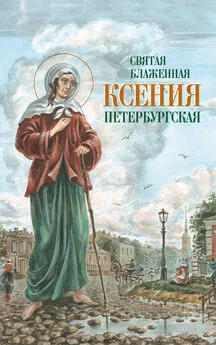 СВЯТАЯ БЛАЖЕННАЯ
КСЕНИЯ
ПЕТЕРБУРГСКАЯ